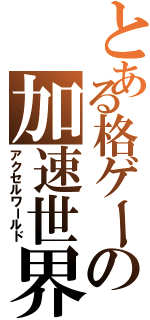 とある格ゲーの
加速世界
アクセルワールド